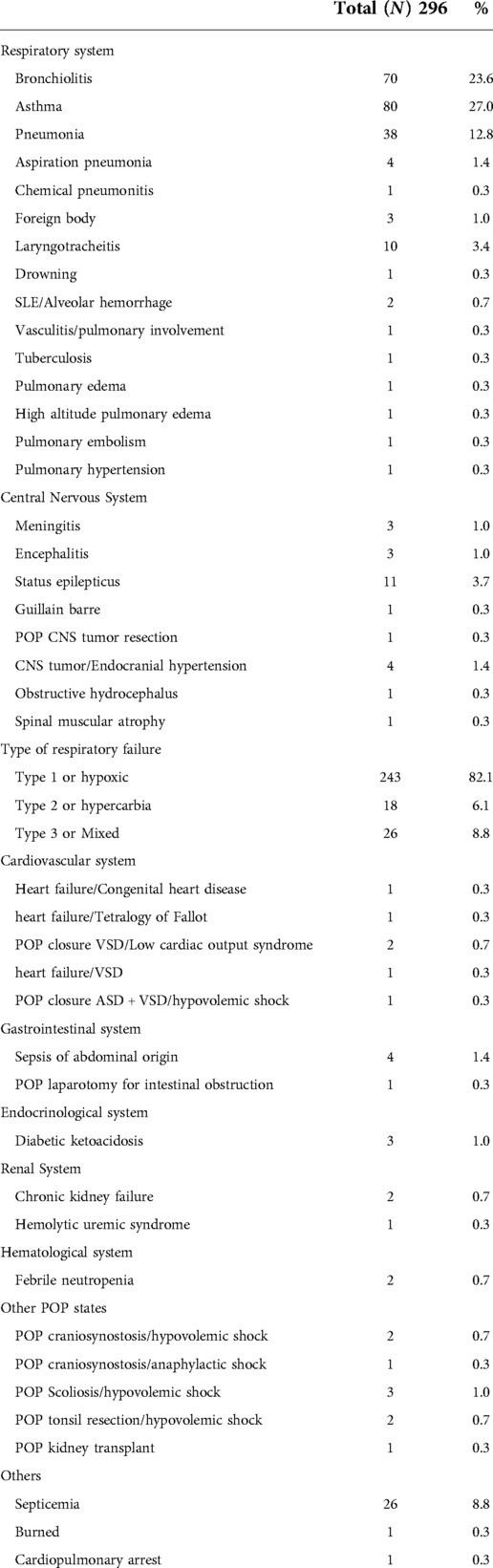 |  | Total ($N$) 296 | % |
|---|---|---|
| Respiratory system |  |  |
| Bronchiolitis | 70 | 23.6 |
| Asthma | 80 | 27.0 |
| Pneumonia | 38 | 12.8 |
| Aspiration pneumonia | 4 | 1.4 |
| Chemical pneumonitis | 1 | 0.3 |
| Foreign body | 3 | 1.0 |
| Laryngotracheitis | 10 | 3.4 |
| Drowning | 1 | 0.3 |
| SLE/Alveolar hemorrhage | 2 | 0.7 |
| Vasculitis/pulmonary involvement | 1 | 0.3 |
| Tuberculosis | 1 | 0.3 |
| Pulmonary edema | 1 | 0.3 |
| High altitude pulmonary edema | 1 | 0.3 |
| Pulmonary embolism | 1 | 0.3 |
| Pulmonary hypertension | 1 | 0.3 |
| Central Nervous System |  |  |
| Meningitis | 3 | 1.0 |
| Encephalitis | 3 | 1.0 |
| Status epilepticus | 11 | 3.7 |
| Guillain barre | 1 | 0.3 |
| POP CNS tumor resection | 1 | 0.3 |
| CNS tumor/Endocranial hypertension | 4 | 1.4 |
| Obstructive hydrocephalus | 1 | 0.3 |
| Spinal muscular atrophy | 1 | 0.3 |
| Type of respiratory failure |  |  |
| Type 1 or hypoxic | 243 | 82.1 |
| Type 2 or hypercarbia | 18 | 6.1 |
| Type 3 or Mixed | 26 | 8.8 |
| Cardiovascular system |  |  |
| Heart failure/Congenital heart disease | 1 | 0.3 |
| heart failure/Tetralogy of Fallot | 1 | 0.3 |
| POP closure VSD/Low cardiac output syndrome | 2 | 0.7 |
| heart failure/VSD | 1 | 0.3 |
| POP closure ASD + VSD/hypovolemic shock | 1 | 0.3 |
| Gastrointestinal system |  |  |
| Sepsis of abdominal origin | 4 | 1.4 |
| POP laparotomy for intestinal obstruction | 1 | 0.3 |
| Endocrinological system |  |  |
| Diabetic ketoacidosis | 3 | 1.0 |
| Renal System |  |  |
| Chronic kidney failure | 2 | 0.7 |
| Hemolytic uremic syndrome | 1 | 0.3 |
| Hematological system |  |  |
| Febrile neutropenia | 2 | 0.7 |
| Other POP states |  |  |
| POP craniosynostosis/hypovolemic shock | 2 | 0.7 |
| POP craniosynostosis/anaphylactic shock | 1 | 0.3 |
| POP Scoliosis/hypovolemic shock | 3 | 1.0 |
| POP tonsil resection/hypovolemic shock | 2 | 0.7 |
| POP kidney transplant | 1 | 0.3 |
| Others |  |  |
| Septicemia | 26 | 8.8 |
| Burned | 1 | 0.3 |
| Cardiopulmonary arrest | 1 | 0.3 |